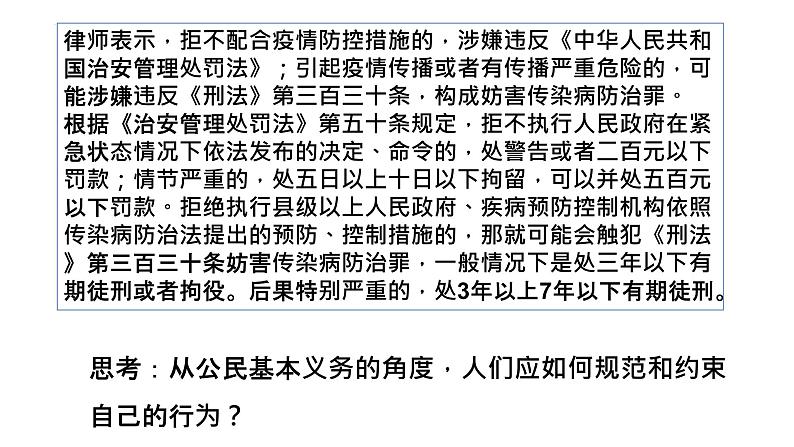 律师表示，拒不配合疫情防控措施的，涉嫌违反《中华人民共和国治安管理处罚法》；引起疫情传播或者有传播严重危险的，可能涉嫌违反《刑法》第三百三十条，构成妨害传染病防治罪。
根据《治安管理处罚法》第五十条规定，拒不执行人民政府在紧急状态情况下依法发布的决定、命令的，处警告或者二百元以下罚款；情节严重的，处五日以上十日以下拘留，可以并处五百元以下罚款。拒绝执行县级以上人民政府、疾病预防控制机构依照传染病防治法提出的预防、控制措施的，那就可能会触犯《刑法》第三百三十条妨害传染病防治罪，一般情况下是处三年以下有期徒刑或者拘役。后果特别严重的，处3年以上7年以下有期徒刑。

思考：从公民基本义务的角度，人们应如何规范和约束自己的行为？